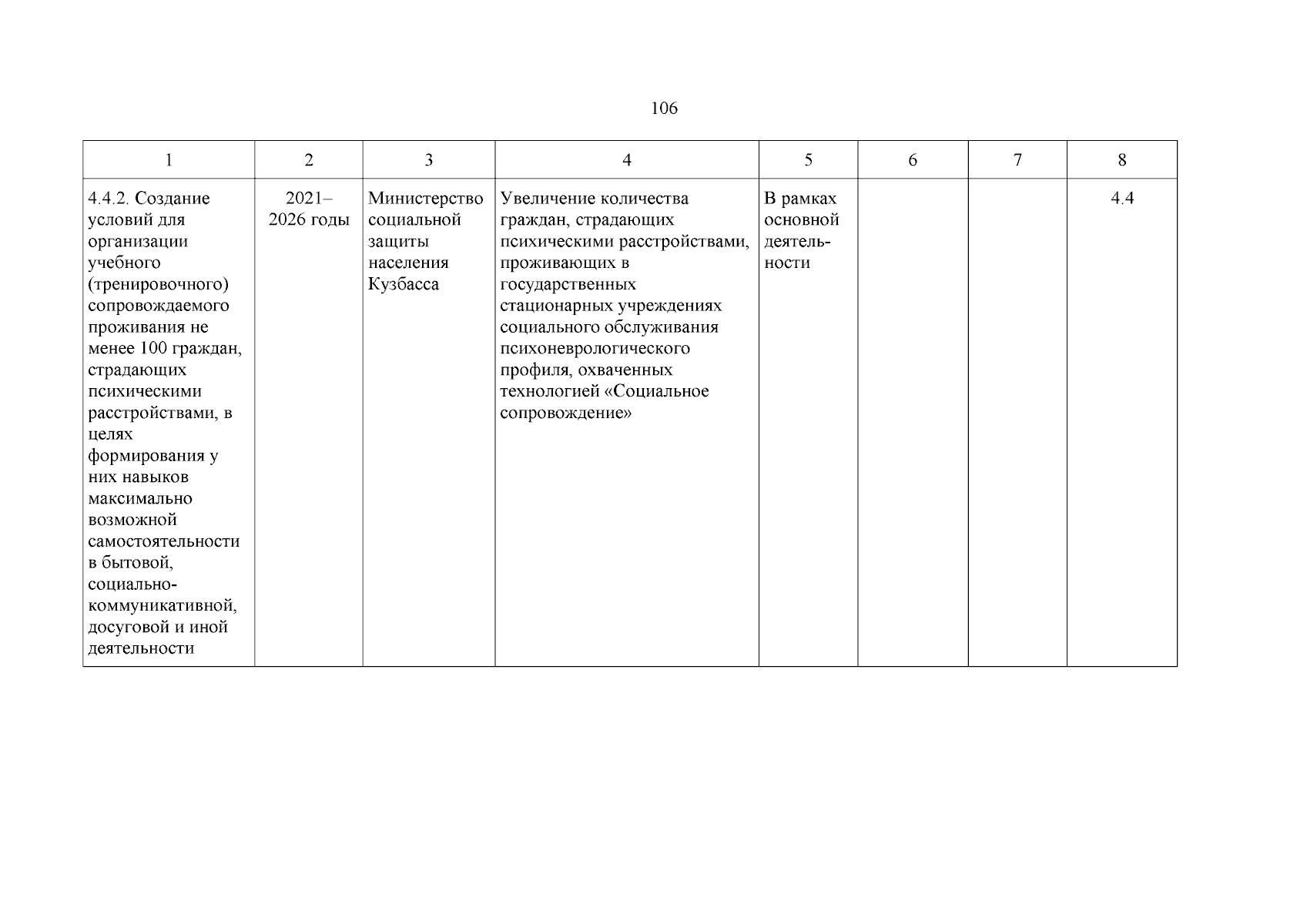 106

| 1 | 2 | 3 | 4 | 5 | 6 | 7 | 8 |
|---|---|---|---|---|---|---|---|
| 4.4.2. Создание условий для организации учебного (тренировочного) сопровождаемого проживания не менее 100 граждан, страдающих психическими расстройствами, в целях формирования у них навыков максимально возможной самостоятельности в бытовой, социально-коммуникативной, досуговой и иной деятельности | 2021–2026 годы | Министерство социальной защиты населения Кузбасса | Увеличение количества граждан, страдающих психическими расстройствами, проживающих в государственных стационарных учреждениях социального обслуживания психоневрологического профиля, охваченных технологией «Социальное сопровождение» | В рамках основной деятельности | | | 4.4 |